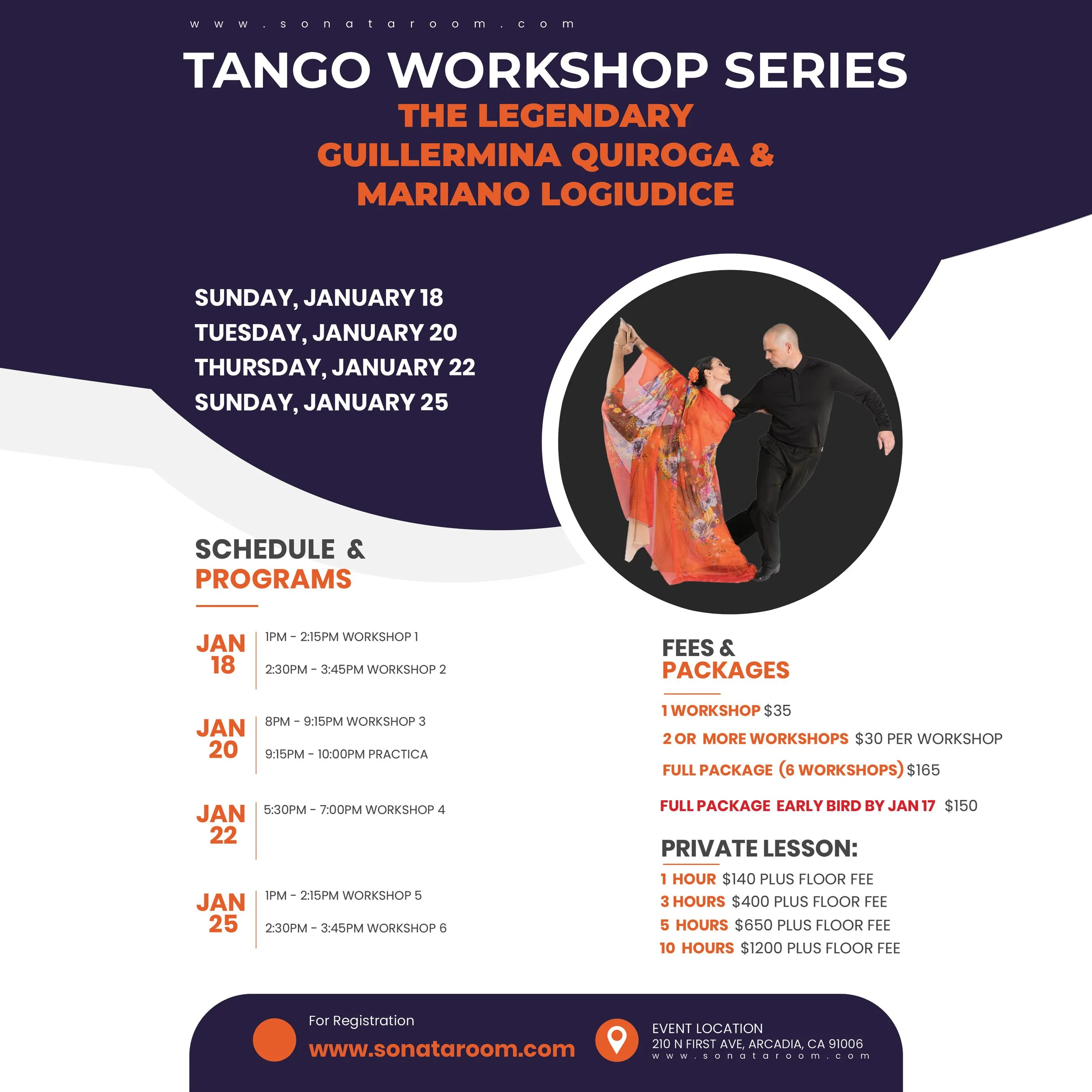 www.sonataroom.com

TANGO WORKSHOP SERIES
THE LEGENDARY
GUILLERMINA QUIROGA &
MARIANO LOGIUDICE

SUNDAY, JANUARY 18
TUESDAY, JANUARY 20
THURSDAY, JANUARY 22
SUNDAY, JANUARY 25

SCHEDULE &
PROGRAMS

JAN 18
1PM - 2:15PM WORKSHOP 1
2:30PM - 3:45PM WORKSHOP 2

JAN 20
8PM - 9:15PM WORKSHOP 3
9:15PM - 10:00PM PRACTICA

JAN 22
5:30PM - 7:00PM WORKSHOP 4

JAN 25
1PM - 2:15PM WORKSHOP 5
2:30PM - 3:45PM WORKSHOP 6

FEES &
PACKAGES

1 WORKSHOP $35
2 OR MORE WORKSHOPS $30 PER WORKSHOP
FULL PACKAGE (6 WORKSHOPS) $165
FULL PACKAGE EARLY BIRD BY JAN 17 $150

PRIVATE LESSON:
1 HOUR $140 PLUS FLOOR FEE
3 HOURS $400 PLUS FLOOR FEE
5 HOURS $650 PLUS FLOOR FEE
10 HOURS $1200 PLUS FLOOR FEE

For Registration
www.sonataroom.com

EVENT LOCATION
210 N FIRST AVE, ARCADIA, CA 91006
www.sonataroom.com